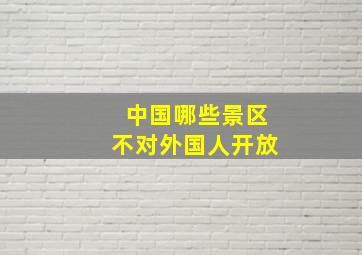 中国哪些景区
不对外国人开放